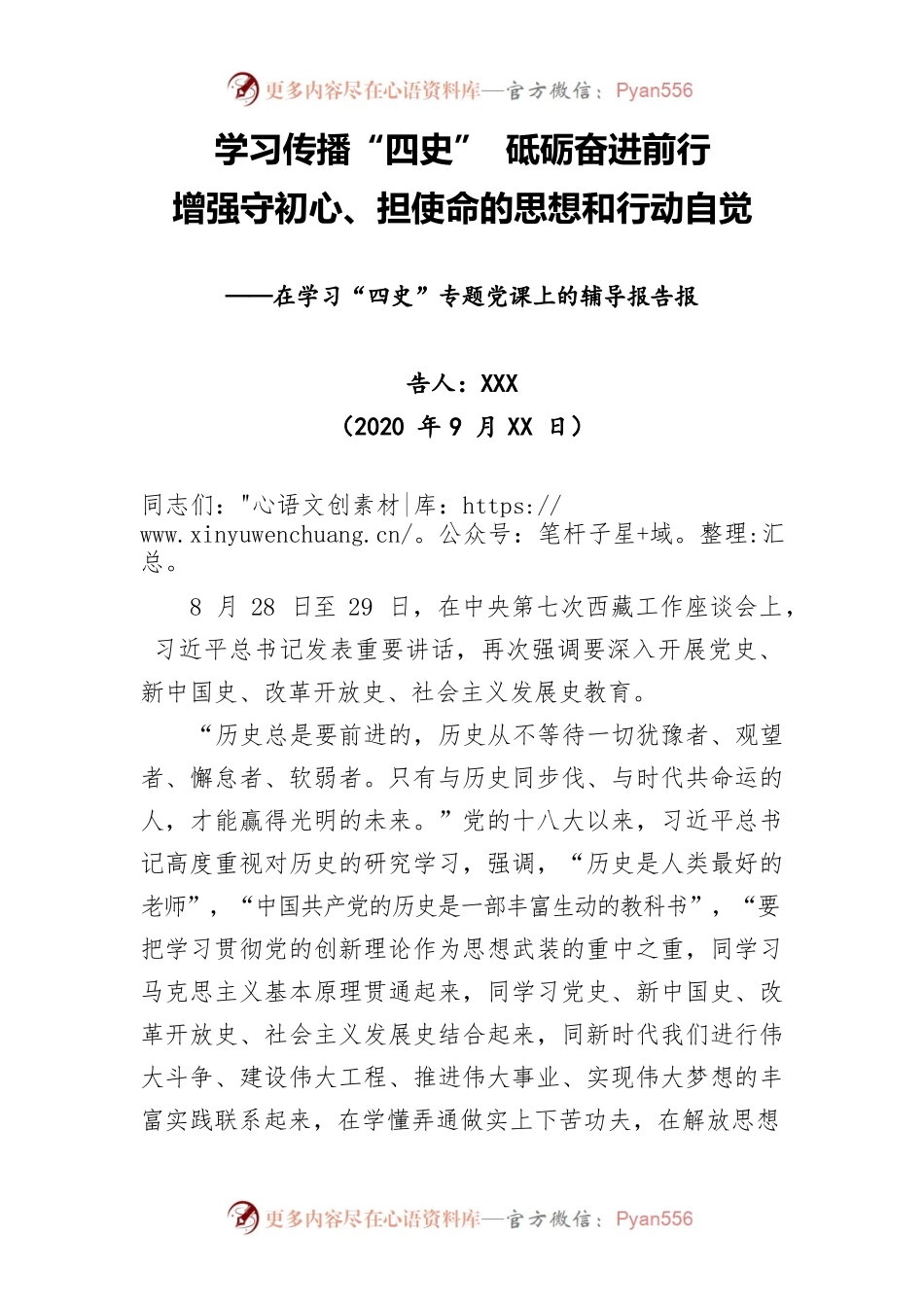 更多内容尽在心语资料库—官方微信：Pyan556

学习传播“四史” 砥砺奋进前行
增强守初心、担使命的思想和行动自觉

——在学习“四史”专题党课上的辅导报告报

告人：XXX
（2020 年 9 月 XX 日）

同志们："心语文创素材|库：https://www.xinyuwenchuang.cn/。公众号：笔杆子星+域。整理:汇总。

8 月 28 日至 29 日，在中央第七次西藏工作座谈会上，习近平总书记发表重要讲话，再次强调要深入开展党史、新中国史、改革开放史、社会主义发展史教育。

“历史总是要前进的，历史从不等待一切犹豫者、观望者、懈怠者、软弱者。只有与历史同步伐、与时代共命运的人，才能赢得光明的未来。”党的十八大以来，习近平总书记高度重视对历史的研究学习，强调，“历史是人类最好的老师”，“中国共产党的历史是一部丰富生动的教科书”，“要把学习贯彻党的创新理论作为思想武装的重中之重，同学习马克思主义基本原理贯通起来，同学习党史、新中国史、改革开放史、社会主义发展史结合起来，同新时代我们进行伟大斗争、建设伟大工程、推进伟大事业、实现伟大梦想的丰富实践联系起来，在学懂弄通做实上下苦功夫，在解放思想

更多内容尽在心语资料库—官方微信：Pyan556